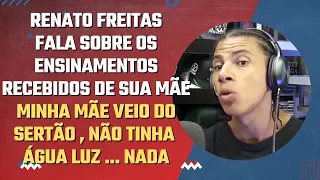 RENATO FREITAS FALA SOBRE OS ENSINAMENTOS RECEBIDOS DE SUA MÃE

MINHA MÃE VEIO DO SERTÃO , NÃO TINHA ÁGUA LUZ ... NADA